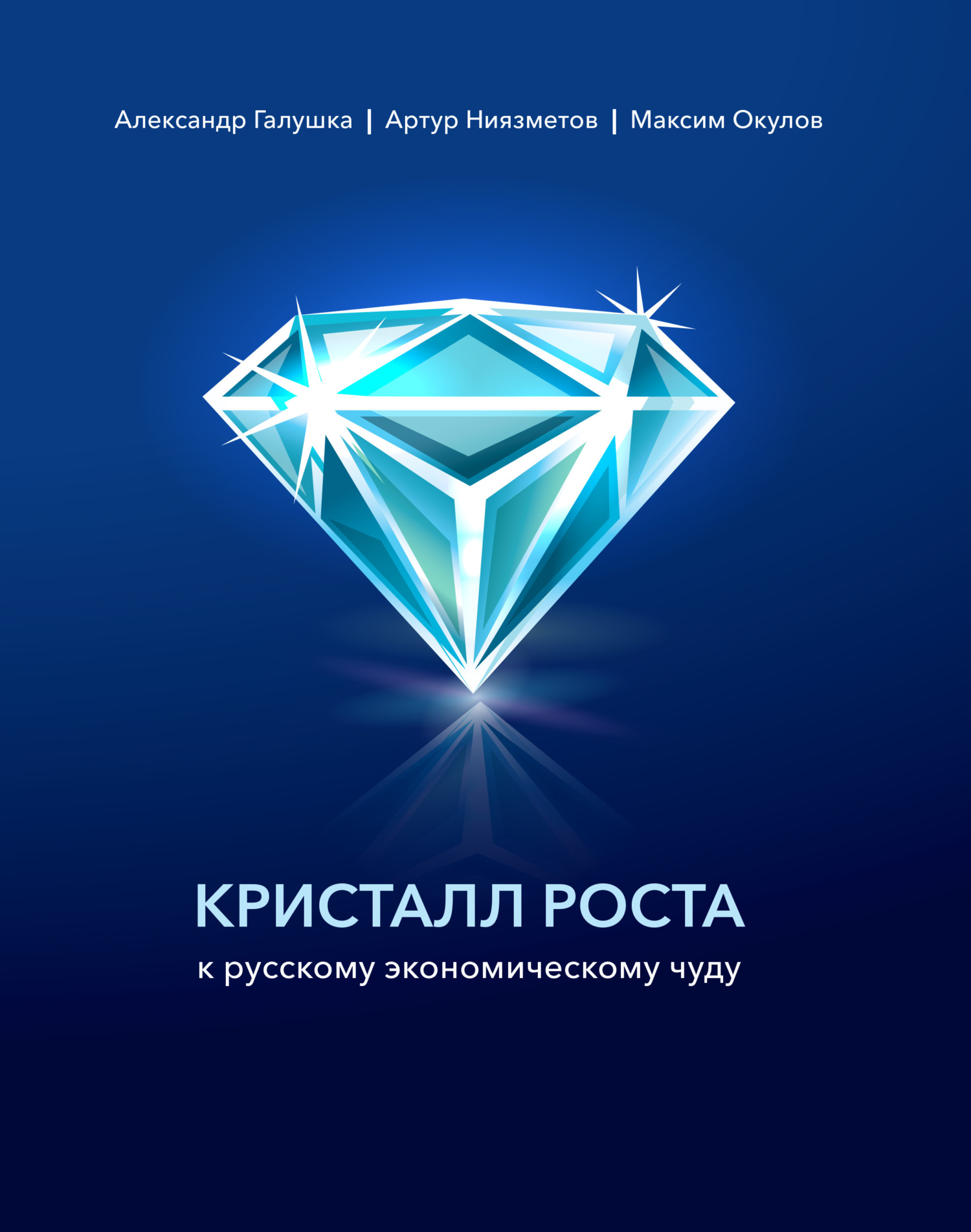 Александр Галушка | Артур Ниязметов | Максим Окулов

КРИСТАЛЛ РОСТА

к русскому экономическому чуду